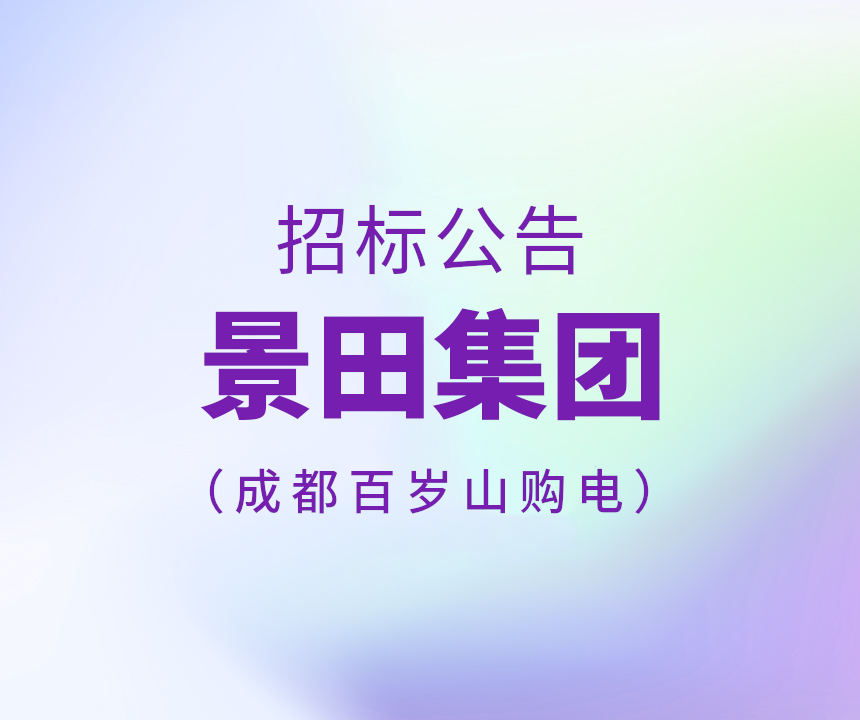 招标公告
景田集团
（成都百岁山购电）